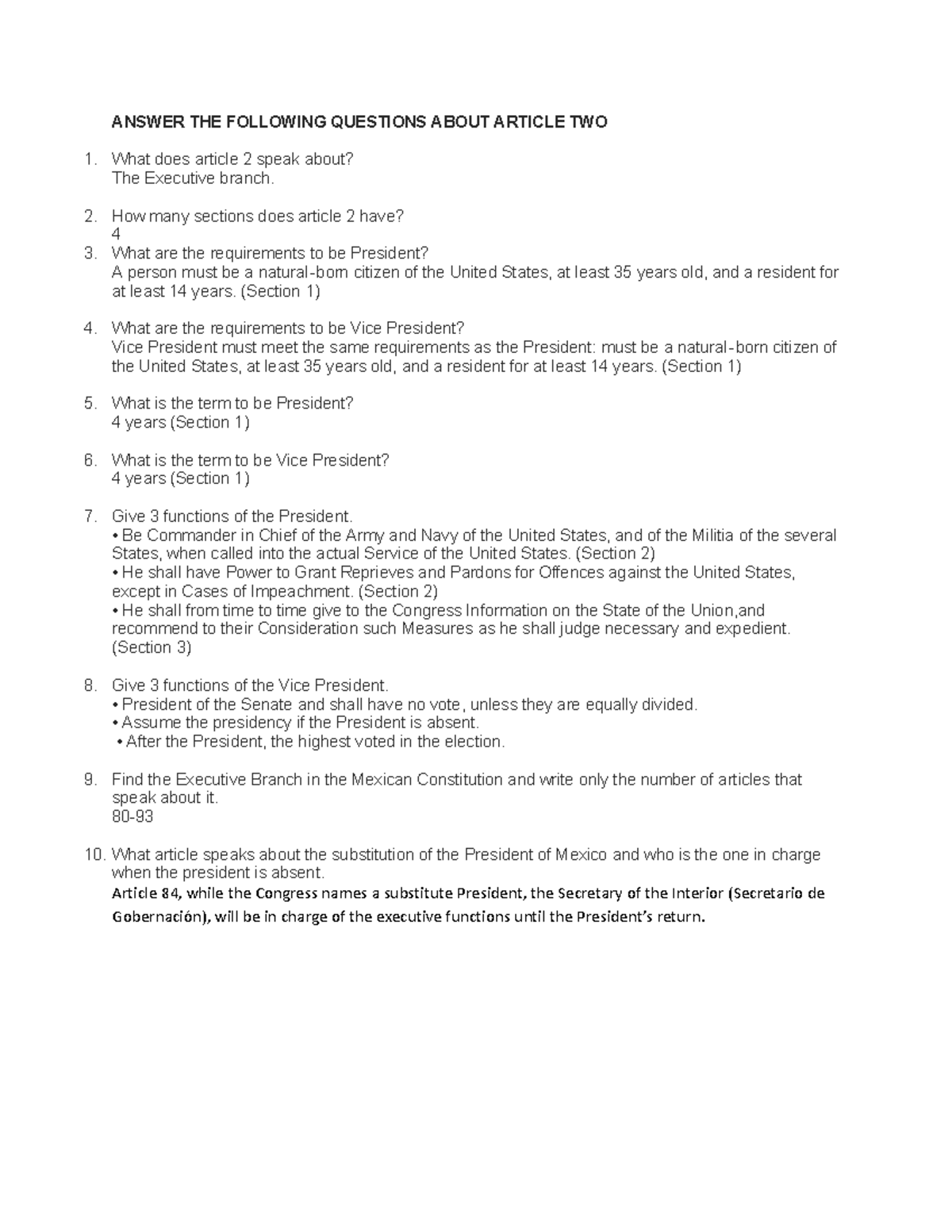 ANSWER THE FOLLOWING QUESTIONS ABOUT ARTICLE TWO

1. What does article 2 speak about?
The Executive branch.

2. How many sections does article 2 have?
4

3. What are the requirements to be President?
A person must be a natural-born citizen of the United States, at least 35 years old, and a resident for at least 14 years. (Section 1)

4. What are the requirements to be Vice President?
Vice President must meet the same requirements as the President: must be a natural-born citizen of the United States, at least 35 years old, and a resident for at least 14 years. (Section 1)

5. What is the term to be President?
4 years (Section 1)

6. What is the term to be Vice President?
4 years (Section 1)

7. Give 3 functions of the President.
• Be Commander in Chief of the Army and Navy of the United States, and of the Militia of the several States, when called into the actual Service of the United States. (Section 2)
• He shall have Power to Grant Reprieves and Pardons for Offences against the United States, except in Cases of Impeachment. (Section 2)
• He shall from time to time give to the Congress Information on the State of the Union,and recommend to their Consideration such Measures as he shall judge necessary and expedient. (Section 3)

8. Give 3 functions of the Vice President.
• President of the Senate and shall have no vote, unless they are equally divided.
• Assume the presidency if the President is absent.
• After the President, the highest voted in the election.

9. Find the Executive Branch in the Mexican Constitution and write only the number of articles that speak about it.
80-93

10. What article speaks about the substitution of the President of Mexico and who is the one in charge when the president is absent.
Article 84, while the Congress names a substitute President, the Secretary of the Interior (Secretario de Gobernación), will be in charge of the executive functions until the President's return.